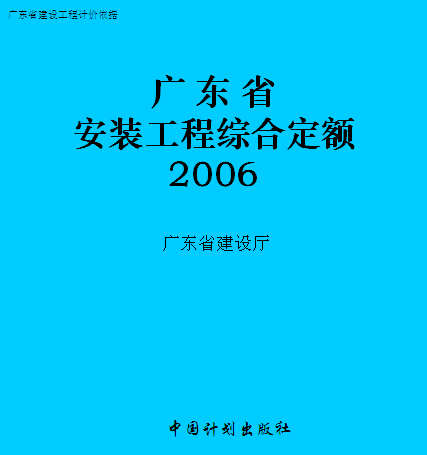 广东省建设工程计价依据

广东省
安装工程综合定额
2006

广东省建设厅

中国计划出版社